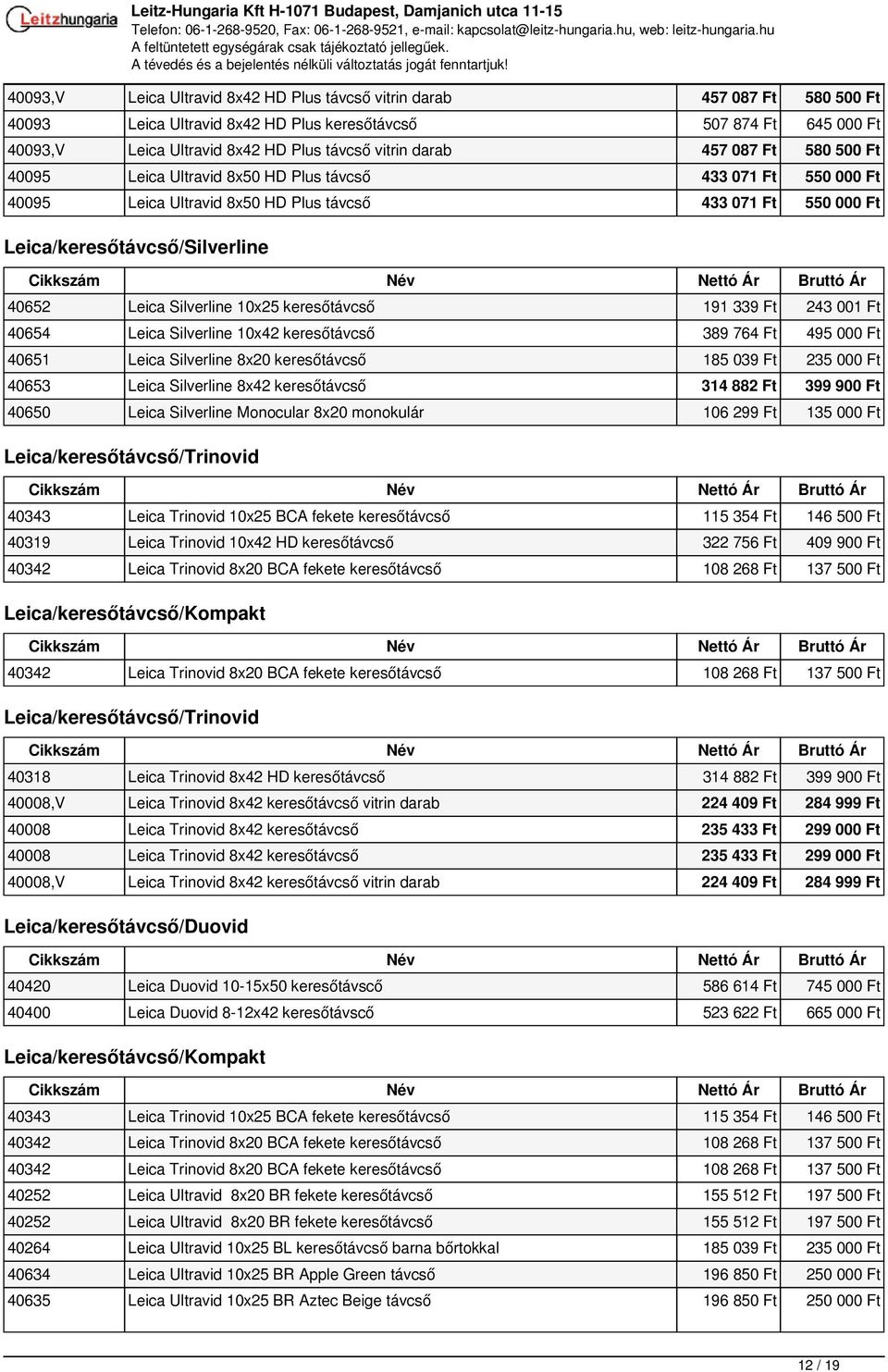 Leitzhungaria

Leitz-Hungaria Kft H-1071 Budapest, Damjanich utca 11-15
Telefon: 06-1-268-9520, Fax: 06-1-268-9521, e-mail: kapcsolat@leitz-hungaria.hu, web: leitz-hungaria.hu
A feltüntetett egységárak csak tájékoztató jellegűek.
A tévedés és a bejelentés nélküli változtatás jogát fenntartjuk!

| | | | |
|---|---|---|---|
| 40093,V | Leica Ultravid 8x42 HD Plus távcső vitrin darab | 457 087 Ft | 580 500 Ft |
| 40093 | Leica Ultravid 8x42 HD Plus keresőtávcső | 507 874 Ft | 645 000 Ft |
| 40093,V | Leica Ultravid 8x42 HD Plus távcső vitrin darab | 457 087 Ft | 580 500 Ft |
| 40095 | Leica Ultravid 8x50 HD Plus távcső | 433 071 Ft | 550 000 Ft |
| 40095 | Leica Ultravid 8x50 HD Plus távcső | 433 071 Ft | 550 000 Ft |

Leica/keresőtávcső/Silverline

| Cikkszám | Név | Nettó Ár | Bruttó Ár |
|---|---|---|---|
| 40652 | Leica Silverline 10x25 keresőtávcső | 191 339 Ft | 243 001 Ft |
| 40654 | Leica Silverline 10x42 keresőtávcső | 389 764 Ft | 495 000 Ft |
| 40651 | Leica Silverline 8x20 keresőtávcső | 185 039 Ft | 235 000 Ft |
| 40653 | Leica Silverline 8x42 keresőtávcső | 314 882 Ft | 399 900 Ft |
| 40650 | Leica Silverline Monocular 8x20 monokulár | 106 299 Ft | 135 000 Ft |

Leica/keresőtávcső/Trinovid

| Cikkszám | Név | Nettó Ár | Bruttó Ár |
|---|---|---|---|
| 40343 | Leica Trinovid 10x25 BCA fekete keresőtávcső | 115 354 Ft | 146 500 Ft |
| 40319 | Leica Trinovid 10x42 HD keresőtávcső | 322 756 Ft | 409 900 Ft |
| 40342 | Leica Trinovid 8x20 BCA fekete keresőtávcső | 108 268 Ft | 137 500 Ft |

Leica/keresőtávcső/Kompakt

| Cikkszám | Név | Nettó Ár | Bruttó Ár |
|---|---|---|---|
| 40342 | Leica Trinovid 8x20 BCA fekete keresőtávcső | 108 268 Ft | 137 500 Ft |

Leica/keresőtávcső/Trinovid

| Cikkszám | Név | Nettó Ár | Bruttó Ár |
|---|---|---|---|
| 40318 | Leica Trinovid 8x42 HD keresőtávcső | 314 882 Ft | 399 900 Ft |
| 40008,V | Leica Trinovid 8x42 keresőtávcső vitrin darab | 224 409 Ft | 284 999 Ft |
| 40008 | Leica Trinovid 8x42 keresőtávcső | 235 433 Ft | 299 000 Ft |
| 40008 | Leica Trinovid 8x42 keresőtávcső | 235 433 Ft | 299 000 Ft |
| 40008,V | Leica Trinovid 8x42 keresőtávcső vitrin darab | 224 409 Ft | 284 999 Ft |

Leica/keresőtávcső/Duovid

| Cikkszám | Név | Nettó Ár | Bruttó Ár |
|---|---|---|---|
| 40420 | Leica Duovid 10-15x50 keresőtávscő | 586 614 Ft | 745 000 Ft |
| 40400 | Leica Duovid 8-12x42 keresőtávscő | 523 622 Ft | 665 000 Ft |

Leica/keresőtávcső/Kompakt

| Cikkszám | Név | Nettó Ár | Bruttó Ár |
|---|---|---|---|
| 40343 | Leica Trinovid 10x25 BCA fekete keresőtávcső | 115 354 Ft | 146 500 Ft |
| 40342 | Leica Trinovid 8x20 BCA fekete keresőtávcső | 108 268 Ft | 137 500 Ft |
| 40342 | Leica Trinovid 8x20 BCA fekete keresőtávcső | 108 268 Ft | 137 500 Ft |
| 40252 | Leica Ultravid 8x20 BR fekete keresőtávcső | 155 512 Ft | 197 500 Ft |
| 40252 | Leica Ultravid 8x20 BR fekete keresőtávcső | 155 512 Ft | 197 500 Ft |
| 40264 | Leica Ultravid 10x25 BL keresőtávcső barna bőrtokkal | 185 039 Ft | 235 000 Ft |
| 40634 | Leica Ultravid 10x25 BR Apple Green távcső | 196 850 Ft | 250 000 Ft |
| 40635 | Leica Ultravid 10x25 BR Aztec Beige távcső | 196 850 Ft | 250 000 Ft |

12 / 19